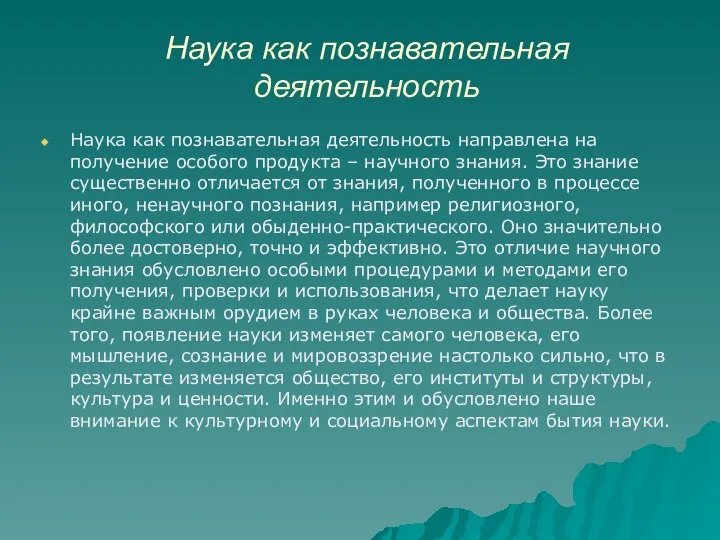 Наука как познавательная деятельность

Наука как познавательная деятельность направлена на получение особого продукта – научного знания. Это знание существенно отличается от знания, полученного в процессе иного, ненаучного познания, например религиозного, философского или обыденно-практического. Оно значительно более достоверно, точно и эффективно. Это отличие научного знания обусловлено особыми процедурами и методами его получения, проверки и использования, что делает науку крайне важным орудием в руках человека и общества. Более того, появление науки изменяет самого человека, его мышление, сознание и мировоззрение настолько сильно, что в результате изменяется общество, его институты и структуры, культура и ценности. Именно этим и обусловлено наше внимание к культурному и социальному аспектам бытия науки.